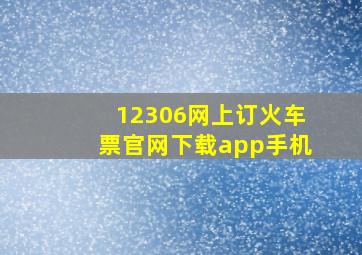 12306网上订火车票官网下载app手机